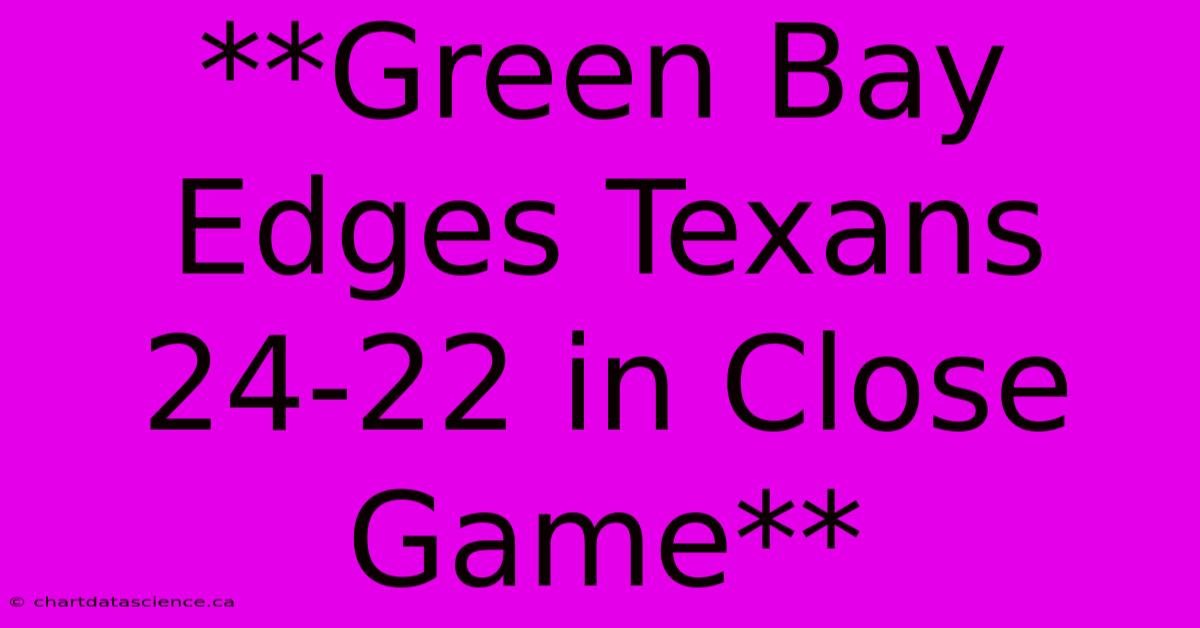 **Green Bay Edges Texans 24-22 in Close Game**

© chartdatascience.ca